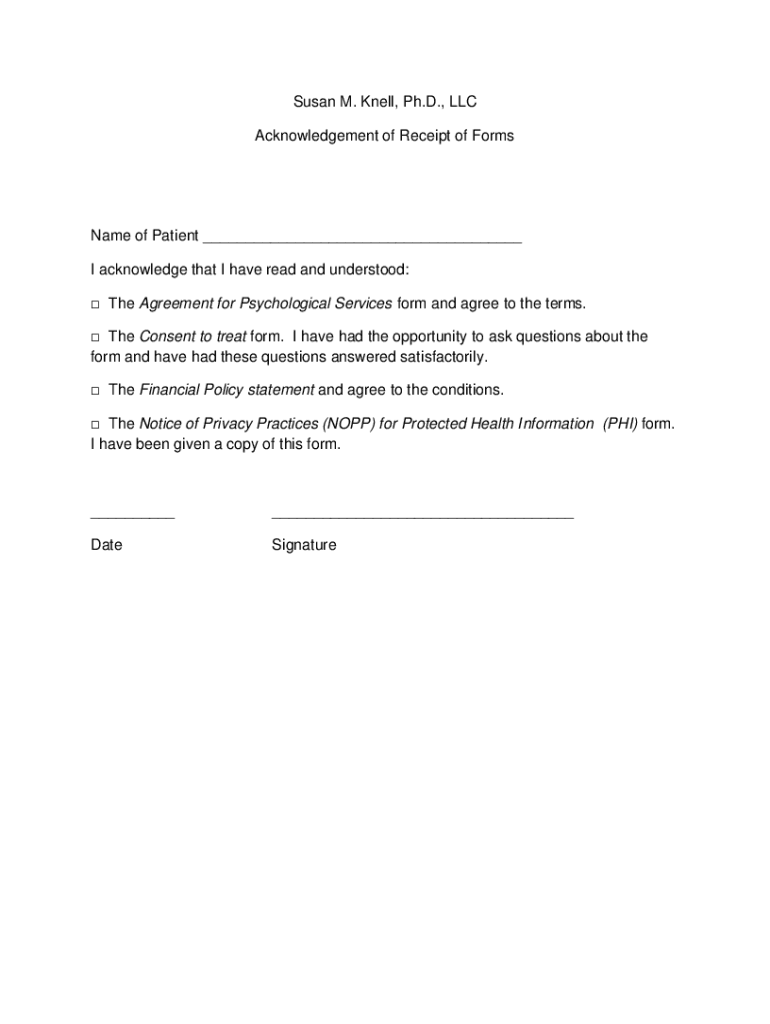 Susan M. Knell, Ph.D., LLC

Acknowledgement of Receipt of Forms

Name of Patient ______________________________________

I acknowledge that I have read and understood:

□ The Agreement for Psychological Services form and agree to the terms.

□ The Consent to treat form. I have had the opportunity to ask questions about the form and have had these questions answered satisfactorily.

□ The Financial Policy statement and agree to the conditions.

□ The Notice of Privacy Practices (NOPP) for Protected Health Information (PHI) form. I have been given a copy of this form.

__________ ____________________________________

Date Signature